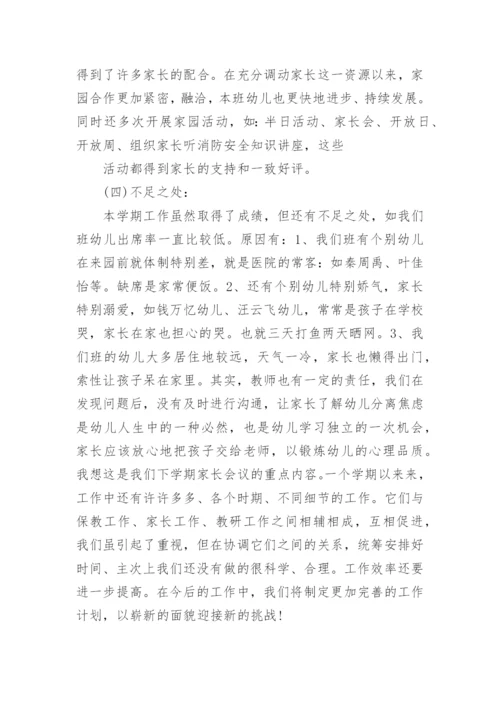 得到了许多家长的配合。在充分调动家长这一资源以来，家园合作更加紧密，融洽，本班幼儿也更快地进步、持续发展。同时还多次开展家园活动，如：半日活动、家长会、开放日、开放周、组织家长听消防安全知识讲座，这些

活动都得到家长的支持和一致好评。

(四)不足之处：

本学期工作虽然取得了成绩，但还有不足之处，如我们班幼儿出席率一直比较低。原因有：1、我们班有个别幼儿在来园前就体制特别差，就是医院的常客：如秦周禹、叶佳怡等。缺席是家常便饭。2、还有个别幼儿特别娇气，家长特别溺爱，如钱万忆幼儿、汪云飞幼儿，常常是孩子在学校哭，家长在家也担心的哭。也就三天打鱼两天晒网。3、我们班的幼儿大多居住地较远，天气一冷，家长也懒得出门，索性让孩子呆在家里。其实，教师也有一定的责任，我们在发现问题后，没有及时进行沟通，让家长了解幼儿分离焦虑是幼儿人生中的一种必然，也是幼儿学习独立的一次机会，家长应该放心地把孩子交给老师，以锻炼幼儿的心理品质。我想这是我们下学期家长会议的重点内容。一个学期以来来，工作中还有许许多多、各个时期、不同细节的工作。它们与保教工作、家长工作、教研工作之间相辅相成，互相促进，我们虽引起了重视，但在协调它们之间的关系，统筹安排好时间、主次上我们还没有做的很科学、合理。工作效率还要进一步提高。在今后的工作中，我们将制定更加完善的工作计划，以崭新的面貌迎接新的挑战!